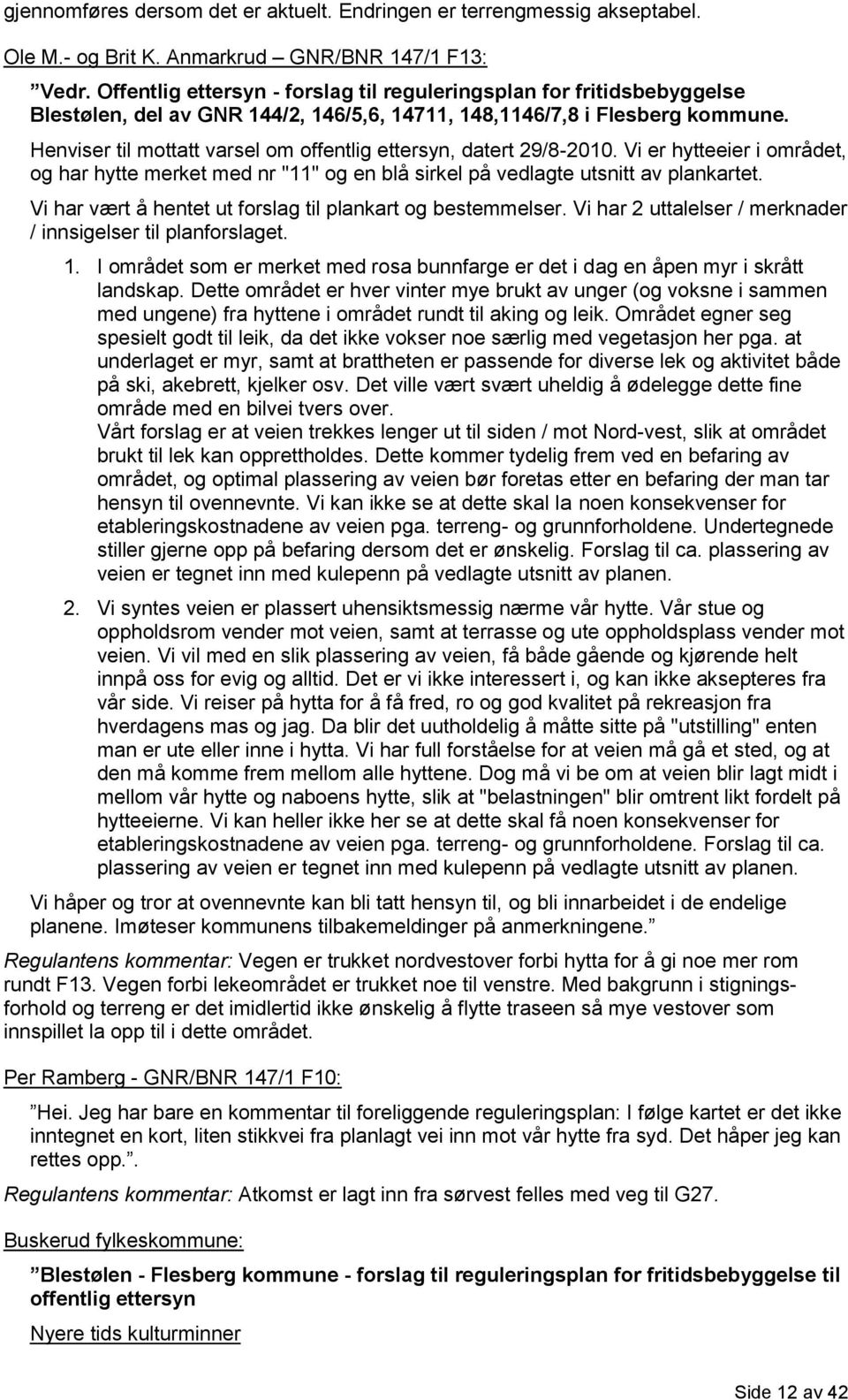 gjennomføres dersom det er aktuelt. Endringen er terrengmessig akseptabel.

Ole M.- og Brit K. Anmarkrud – GNR/BNR 147/1 F13:

”Vedr. Offentlig ettersyn - forslag til reguleringsplan for fritidsbebyggelse Blestølen, del av GNR 144/2, 146/5,6, 14711, 148,1146/7,8 i Flesberg kommune.

Henviser til mottatt varsel om offentlig ettersyn, datert 29/8-2010. Vi er hytteeier i området, og har hytte merket med nr "11" og en blå sirkel på vedlagte utsnitt av plankartet.

Vi har vært å hentet ut forslag til plankart og bestemmelser. Vi har 2 uttalelser / merknader / innsigelser til planforslaget.

1. I området som er merket med rosa bunnfarge er det i dag en åpen myr i skrått landskap. Dette området er hver vinter mye brukt av unger (og voksne i sammen med ungene) fra hyttene i området rundt til aking og leik. Området egner seg spesielt godt til leik, da det ikke vokser noe særlig med vegetasjon her pga. at underlaget er myr, samt at brattheten er passende for diverse lek og aktivitet både på ski, akebrett, kjelker osv. Det ville vært svært uheldig å ødelegge dette fine område med en bilvei tvers over.
Vårt forslag er at veien trekkes lenger ut til siden / mot Nord-vest, slik at området brukt til lek kan opprettholdes. Dette kommer tydelig frem ved en befaring av området, og optimal plassering av veien bør foretas etter en befaring der man tar hensyn til ovennevnte. Vi kan ikke se at dette skal la noen konsekvenser for etableringskostnadene av veien pga. terreng- og grunnforholdene. Undertegnede stiller gjerne opp på befaring dersom det er ønskelig. Forslag til ca. plassering av veien er tegnet inn med kulepenn på vedlagte utsnitt av planen.

2. Vi syntes veien er plassert uhensiktsmessig nærme vår hytte. Vår stue og oppholdsrom vender mot veien, samt at terrasse og ute oppholdsplass vender mot veien. Vi vil med en slik plassering av veien, få både gående og kjørende helt innpå oss for evig og alltid. Det er vi ikke interessert i, og kan ikke aksepteres fra vår side. Vi reiser på hytta for å få fred, ro og god kvalitet på rekreasjon fra hverdagens mas og jag. Da blir det uutholdelig å måtte sitte på "utstilling" enten man er ute eller inne i hytta. Vi har full forståelse for at veien må gå et sted, og at den må komme frem mellom alle hyttene. Dog må vi be om at veien blir lagt midt i mellom vår hytte og naboens hytte, slik at "belastningen" blir omtrent likt fordelt på hytteeierne. Vi kan heller ikke her se at dette skal få noen konsekvenser for etableringskostnadene av veien pga. terreng- og grunnforholdene. Forslag til ca. plassering av veien er tegnet inn med kulepenn på vedlagte utsnitt av planen.

Vi håper og tror at ovennevnte kan bli tatt hensyn til, og bli innarbeidet i de endelige planene. Imøteser kommunens tilbakemeldinger på anmerkningene.”

Regulantens kommentar: Vegen er trukket nordvestover forbi hytta for å gi noe mer rom rundt F13. Vegen forbi lekeområdet er trukket noe til venstre. Med bakgrunn i stigningsforhold og terreng er det imidlertid ikke ønskelig å flytte traseen så mye vestover som innspillet la opp til i dette området.

Per Ramberg - GNR/BNR 147/1 F10:

”Hei. Jeg har bare en kommentar til foreliggende reguleringsplan: I følge kartet er det ikke inntegnet en kort, liten stikkvei fra planlagt vei inn mot vår hytte fra syd. Det håper jeg kan rettes opp.”.

Regulantens kommentar: Atkomst er lagt inn fra sørvest felles med veg til G27.

Buskerud fylkeskommune:

”Blestølen - Flesberg kommune - forslag til reguleringsplan for fritidsbebyggelse til offentlig ettersyn

Nyere tids kulturminner

Side 12 av 42